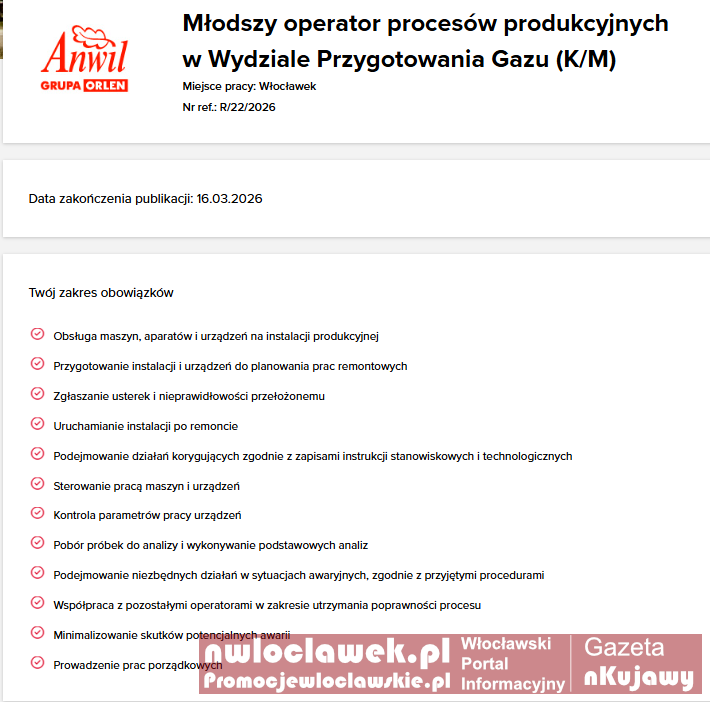 Anwil
GRUPA ORLEN

Młodszy operator procesów produkcyjnych w Wydziale Przygotowania Gazu (K/M)

Miejsce pracy: Włocławek
Nr ref.: R/22/2026

Data zakończenia publikacji: 16.03.2026

Twój zakres obowiązków

Obsługa maszyn, aparatów i urządzeń na instalacji produkcyjnej

Przygotowanie instalacji i urządzeń do planowania prac remontowych

Zgłaszanie usterek i nieprawidłowości przełożonemu

Uruchamianie instalacji po remoncie

Podejmowanie działań korygujących zgodnie z zapisami instrukcji stanowiskowych i technologicznych

Sterowanie pracą maszyn i urządzeń

Kontrola parametrów pracy urządzeń

Pobór próbek do analizy i wykonywanie podstawowych analiz

Podejmowanie niezbędnych działań w sytuacjach awaryjnych, zgodnie z przyjętymi procedurami

Współpraca z pozostałymi operatorami w zakresie utrzymania poprawności procesu

Minimalizowanie skutków potencjalnych awarii

Prowadzenie prac porządkowych

nwloclawek.pl
Promocjewloclawskie.pl
Włocławski Portal Informacyjny
Gazeta nKujawy